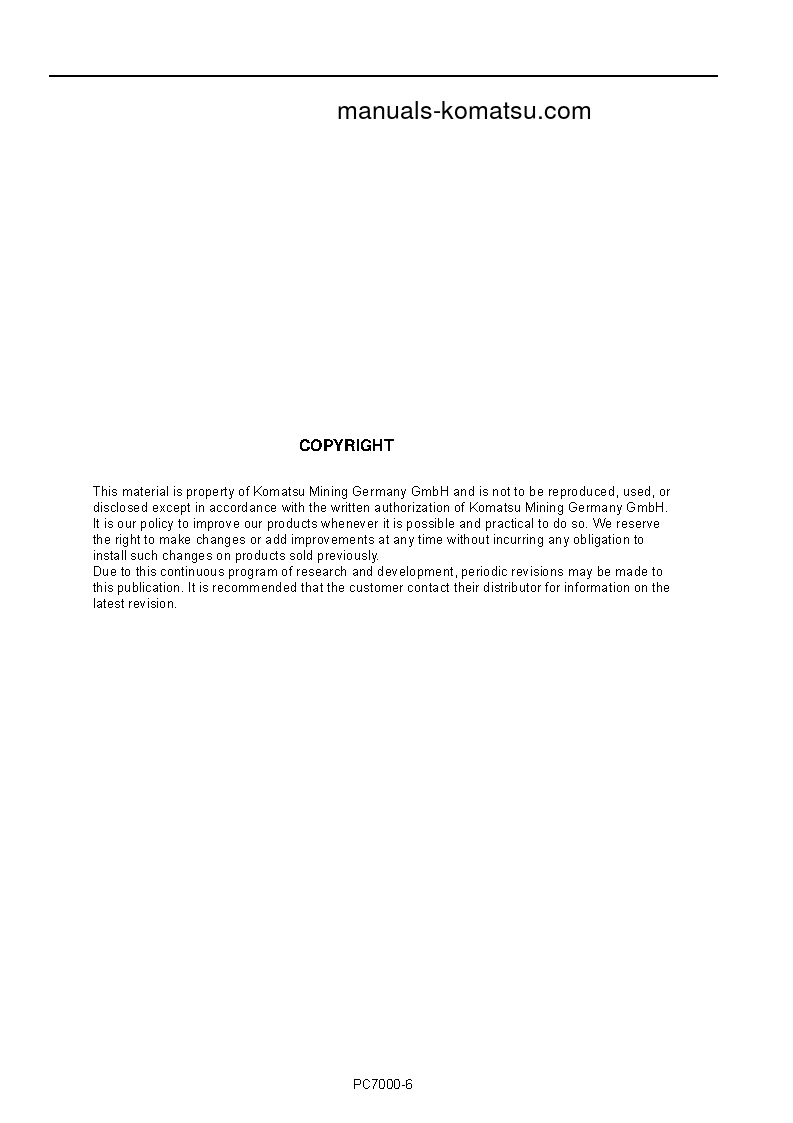 manuals-komatsu.com

COPYRIGHT

This material is property of Komatsu Mining Germany GmbH and is not to be reproduced, used, or disclosed except in accordance with the written authorization of Komatsu Mining Germany GmbH.
It is our policy to improve our products whenever it is possible and practical to do so. We reserve the right to make changes or add improvements at any time without incurring any obligation to install such changes on products sold previously.
Due to this continuous program of research and development, periodic revisions may be made to this publication. It is recommended that the customer contact their distributor for information on the latest revision.

PC7000-6